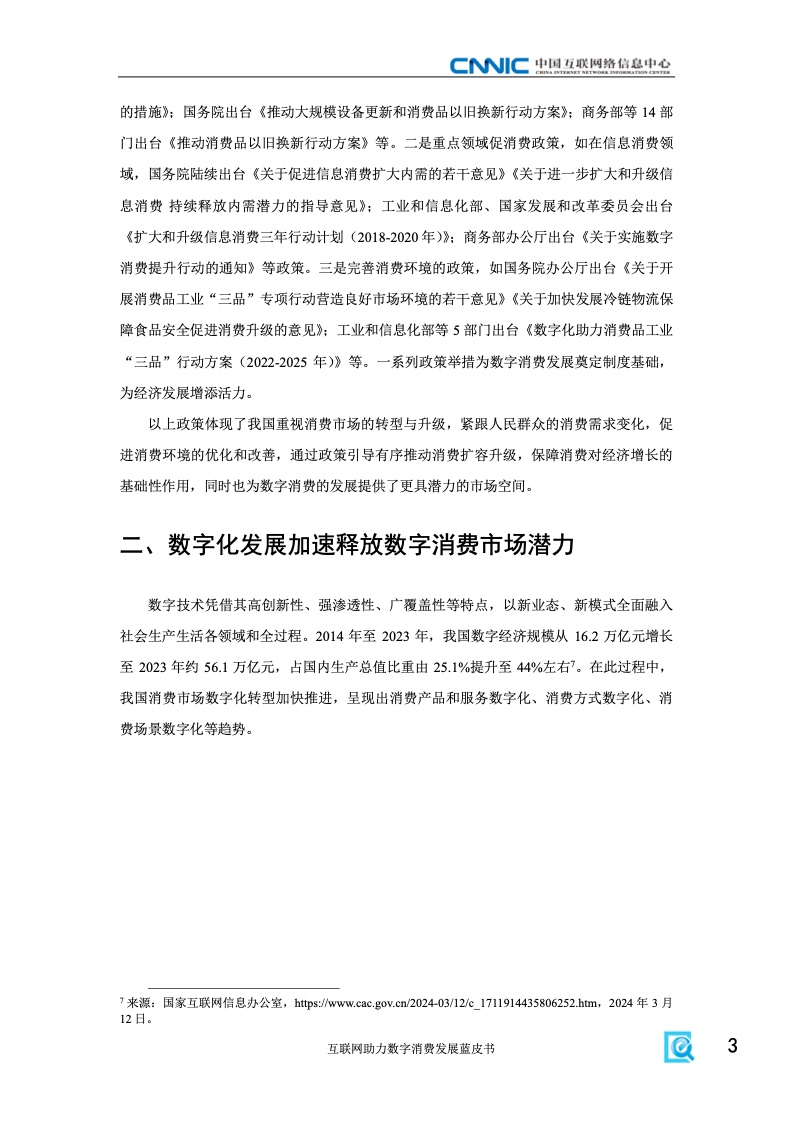 CNNIC 中国互联网络信息中心
CHINA INTERNET NETWORK INFORMATION CENTER

的措施》；国务院出台《推动大规模设备更新和消费品以旧换新行动方案》；商务部等 14 部门出台《推动消费品以旧换新行动方案》等。二是重点领域促消费政策，如在信息消费领域，国务院陆续出台《关于促进信息消费扩大内需的若干意见》《关于进一步扩大和升级信息消费 持续释放内需潜力的指导意见》；工业和信息化部、国家发展和改革委员会出台《扩大和升级信息消费三年行动计划（2018-2020 年）》；商务部办公厅出台《关于实施数字消费提升行动的通知》等政策。三是完善消费环境的政策，如国务院办公厅出台《关于开展消费品工业“三品”专项行动营造良好市场环境的若干意见》《关于加快发展冷链物流保障食品安全促进消费升级的意见》；工业和信息化部等 5 部门出台《数字化助力消费品工业“三品”行动方案（2022-2025 年）》等。一系列政策举措为数字消费发展奠定制度基础，为经济发展增添活力。

以上政策体现了我国重视消费市场的转型与升级，紧跟人民群众的消费需求变化，促进消费环境的优化和改善，通过政策引导有序推动消费扩容升级，保障消费对经济增长的基础性作用，同时也为数字消费的发展提供了更具潜力的市场空间。

二、数字化发展加速释放数字消费市场潜力

数字技术凭借其高创新性、强渗透性、广覆盖性等特点，以新业态、新模式全面融入社会生产生活各领域和全过程。2014 年至 2023 年，我国数字经济规模从 16.2 万亿元增长至 2023 年约 56.1 万亿元，占国内生产总值比重由 25.1%提升至 44%左右$^7$。在此过程中，我国消费市场数字化转型加快推进，呈现出消费产品和服务数字化、消费方式数字化、消费场景数字化等趋势。

$^7$ 来源：国家互联网信息办公室，https://www.cac.gov.cn/2024-03/12/c_1711914435806252.htm，2024 年 3 月 12 日。

互联网助力数字消费发展蓝皮书

3